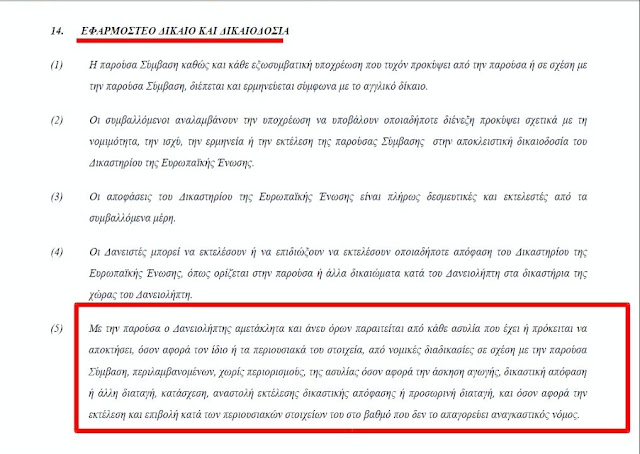 14. ΕΦΑΡΜΟΣΤΕΟ ΔΙΚΑΙΟ ΚΑΙ ΔΙΚΑΙΟΔΟΣΙΑ

(1) Η παρούσα Σύμβαση καθώς και κάθε εξωσυμβατική υποχρέωση που τυχόν προκύψει από την παρούσα ή σε σχέση με την παρούσα Σύμβαση, διέπεται και ερμηνεύεται σύμφωνα με το αγγλικό δίκαιο.

(2) Οι συμβαλλόμενοι αναλαμβάνουν την υποχρέωση να υποβάλουν οποιαδήποτε διένεξη προκύψει σχετικά με τη νομιμότητα, την ισχύ, την ερμηνεία ή την εκτέλεση της παρούσας Σύμβασης στην αποκλειστική δικαιοδοσία του Δικαστηρίου της Ευρωπαϊκής Ένωσης.

(3) Οι αποφάσεις του Δικαστηρίου της Ευρωπαϊκής Ένωσης είναι πλήρως δεσμευτικές και εκτελεστές από τα συμβαλλόμενα μέρη.

(4) Οι Δανειστές μπορεί να εκτελέσουν ή να επιδιώξουν να εκτελέσουν οποιαδήποτε απόφαση του Δικαστηρίου της Ευρωπαϊκής Ένωσης, όπως ορίζεται στην παρούσα ή άλλα δικαιώματα κατά του Δανειολήπτη στα δικαστήρια της χώρας του Δανειολήπτη.

(5) Με την παρούσα ο Δανειολήπτης αμετάκλητα και άνευ όρων παραιτείται από κάθε ασυλία που έχει ή πρόκειται να αποκτήσει, όσον αφορά τον ίδιο ή τα περιουσιακά του στοιχεία, από νομικές διαδικασίες σε σχέση με την παρούσα Σύμβαση, περιλαμβανομένων, χωρίς περιορισμούς, της ασυλίας όσον αφορά την άσκηση αγωγής, δικαστική απόφαση ή άλλη διαταγή, κατάσχεση, αναστολή εκτέλεσης δικαστικής απόφασης ή προσωρινή διαταγή, και όσον αφορά την εκτέλεση και επιβολή κατά των περιουσιακών στοιχείων του στο βαθμό που δεν το απαγορεύει αναγκαστικός νόμος.